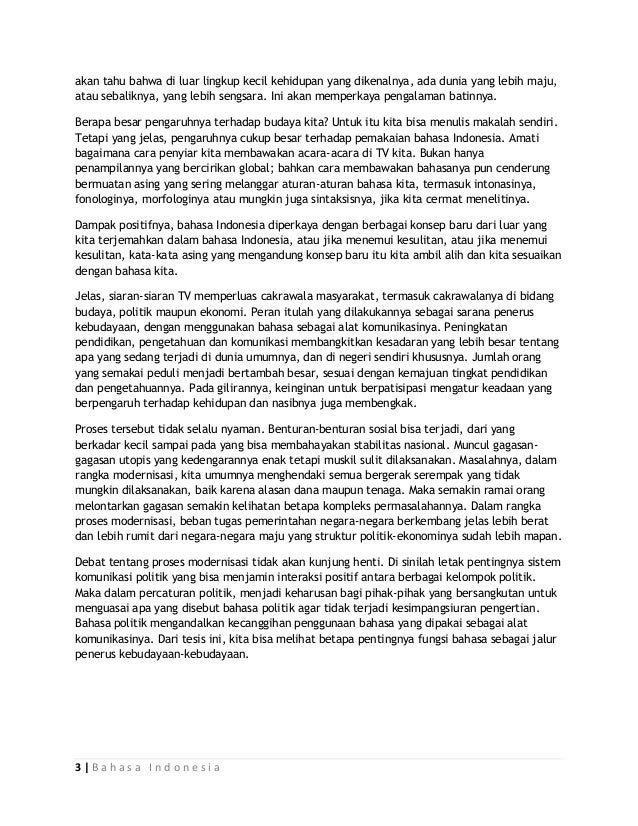 akan tahu bahwa di luar lingkup kecil kehidupan yang dikenalnya, ada dunia yang lebih maju, atau sebaliknya, yang lebih sengsara. Ini akan memperkaya pengalaman batinnya.

Berapa besar pengaruhnya terhadap budaya kita? Untuk itu kita bisa menulis makalah sendiri. Tetapi yang jelas, pengaruhnya cukup besar terhadap pemakaian bahasa Indonesia. Amati bagaimana cara penyiar kita membawakan acara-acara di TV kita. Bukan hanya penampilannya yang bercirikan global; bahkan cara membawakan bahasanya pun cenderung bermuatan asing yang sering melanggar aturan-aturan bahasa kita, termasuk intonasinya, fonologinya, morfologinya atau mungkin juga sintaksisnya, jika kita cermat menelitinya.

Dampak positifnya, bahasa Indonesia diperkaya dengan berbagai konsep baru dari luar yang kita terjemahkan dalam bahasa Indonesia, atau jika menemui kesulitan, atau jika menemui kesulitan, kata-kata asing yang mengandung konsep baru itu kita ambil alih dan kita sesuaikan dengan bahasa kita.

Jelas, siaran-siaran TV memperluas cakrawala masyarakat, termasuk cakrawalanya di bidang budaya, politik maupun ekonomi. Peran itulah yang dilakukannya sebagai sarana penerus kebudayaan, dengan menggunakan bahasa sebagai alat komunikasinya. Peningkatan pendidikan, pengetahuan dan komunikasi membangkitkan kesadaran yang lebih besar tentang apa yang sedang terjadi di dunia umumnya, dan di negeri sendiri khususnya. Jumlah orang yang semakai peduli menjadi bertambah besar, sesuai dengan kemajuan tingkat pendidikan dan pengetahuannya. Pada gilirannya, keinginan untuk berpatisipasi mengatur keadaan yang berpengaruh terhadap kehidupan dan nasibnya juga membengkak.

Proses tersebut tidak selalu nyaman. Benturan-benturan sosial bisa terjadi, dari yang berkadar kecil sampai pada yang bisa membahayakan stabilitas nasional. Muncul gagasan-gagasan utopis yang kedengarannya enak tetapi muskil sulit dilaksanakan. Masalahnya, dalam rangka modernisasi, kita umumnya menghendaki semua bergerak serempak yang tidak mungkin dilaksanakan, baik karena alasan dana maupun tenaga. Maka semakin ramai orang melontarkan gagasan semakin kelihatan betapa kompleks permasalahannya. Dalam rangka proses modernisasi, beban tugas pemerintahan negara-negara berkembang jelas lebih berat dan lebih rumit dari negara-negara maju yang struktur politik-ekonominya sudah lebih mapan.

Debat tentang proses modernisasi tidak akan kunjung henti. Di sinilah letak pentingnya sistem komunikasi politik yang bisa menjamin interaksi positif antara berbagai kelompok politik. Maka dalam percaturan politik, menjadi keharusan bagi pihak-pihak yang bersangkutan untuk menguasai apa yang disebut bahasa politik agar tidak terjadi kesimpangsiuran pengertian. Bahasa politik mengandalkan kecanggihan penggunaan bahasa yang dipakai sebagai alat komunikasinya. Dari tesis ini, kita bisa melihat betapa pentingnya fungsi bahasa sebagai jalur penerus kebudayaan-kebudayaan.

3 | Bahasa Indonesia